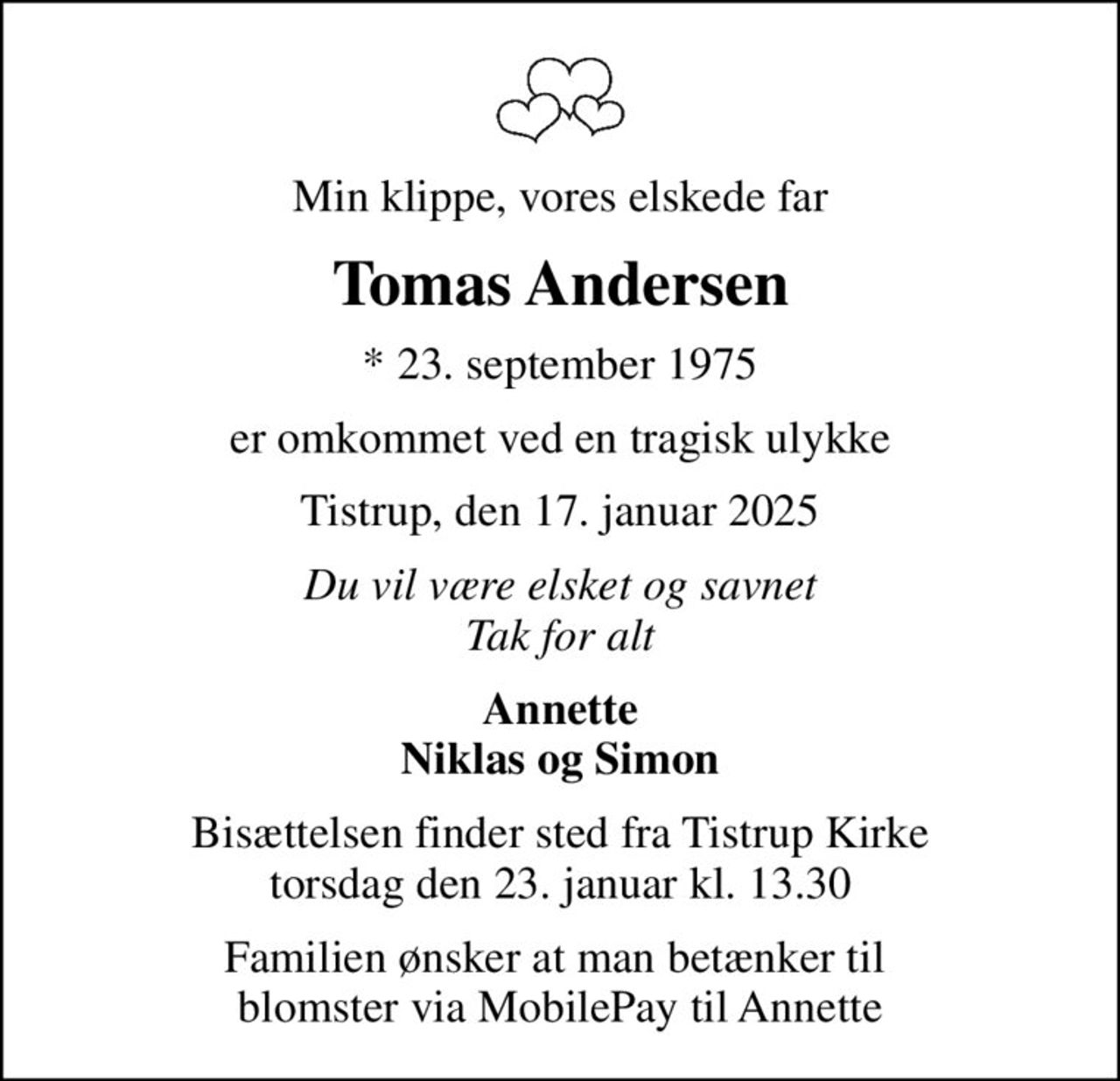 Min klippe, vores elskede far

Tomas Andersen

* 23. september 1975

er omkommet ved en tragisk ulykke

Tistrup, den 17. januar 2025

Du vil være elsket og savnet
Tak for alt

Annette
Niklas og Simon

Bisættelsen finder sted fra Tistrup Kirke
torsdag den 23. januar kl. 13.30

Familien ønsker at man betænker til
blomster via MobilePay til Annette